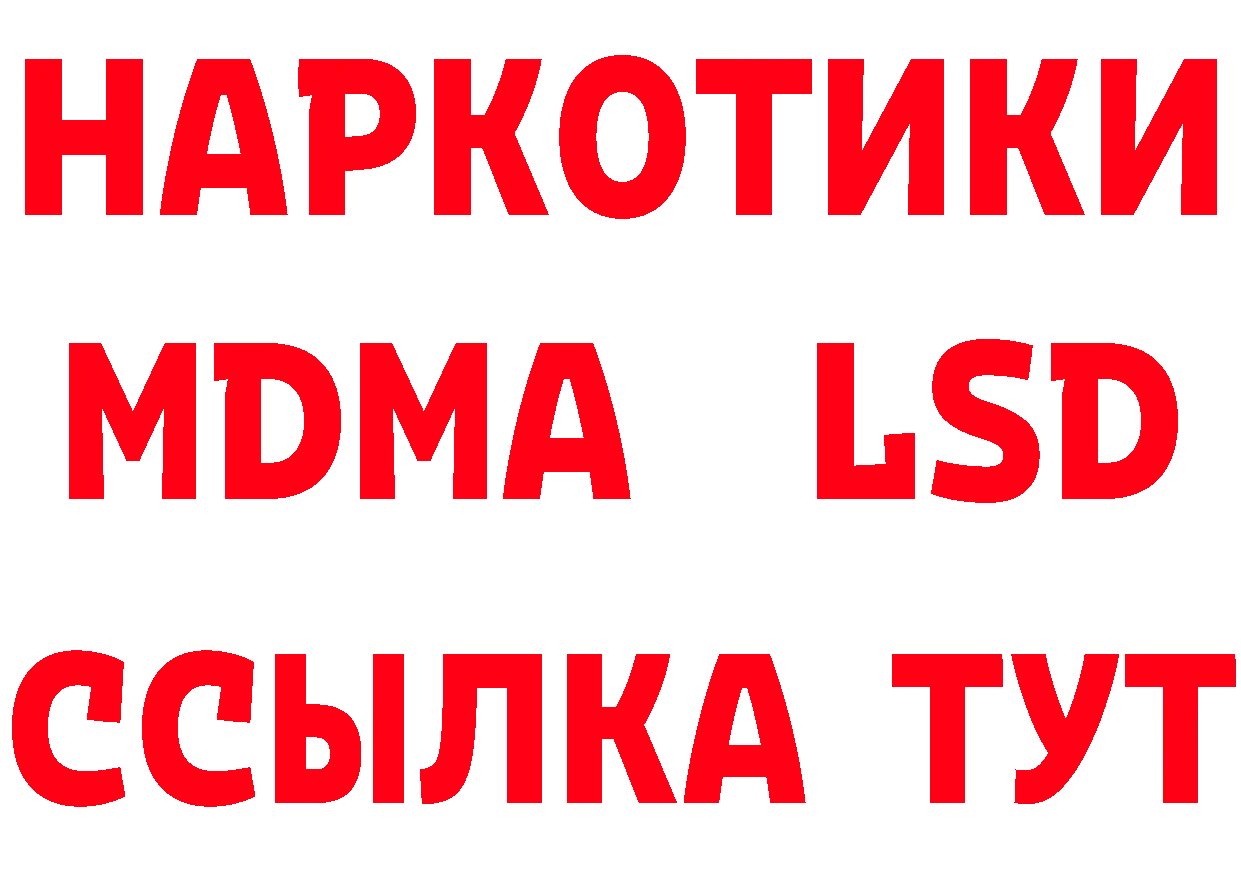 НАРКОТИКИ
MDMA LSD
ССЫЛКА ТУТ